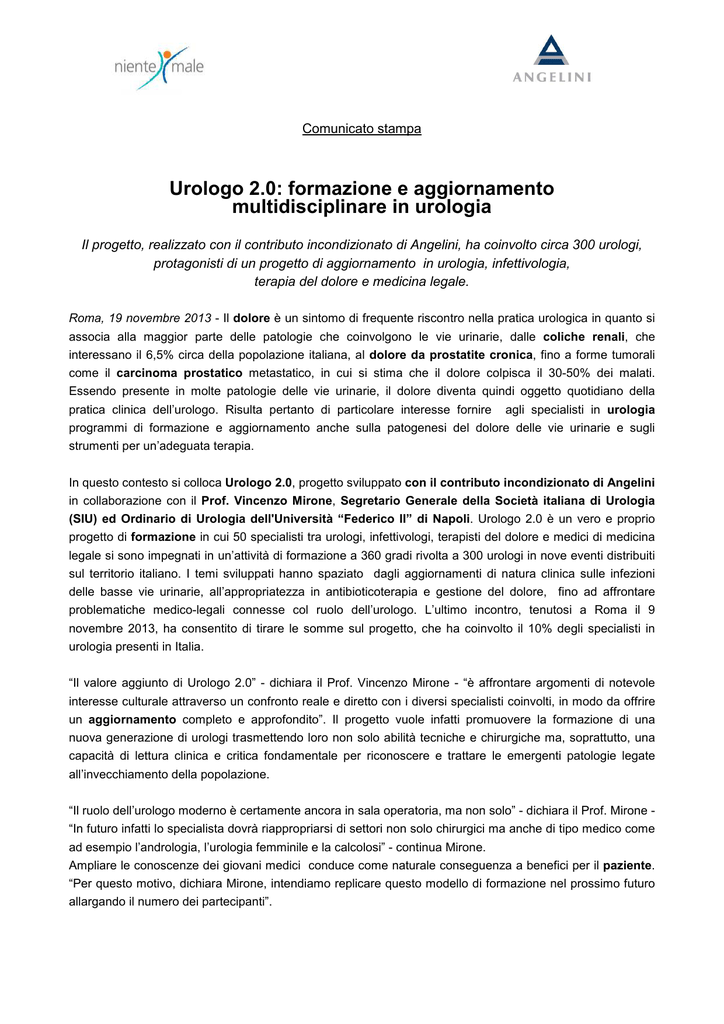 niente male

ANGELINI

Comunicato stampa

Urologo 2.0: formazione e aggiornamento multidisciplinare in urologia

Il progetto, realizzato con il contributo incondizionato di Angelini, ha coinvolto circa 300 urologi, protagonisti di un progetto di aggiornamento in urologia, infettivologia, terapia del dolore e medicina legale.

Roma, 19 novembre 2013 - Il dolore è un sintomo di frequente riscontro nella pratica urologica in quanto si associa alla maggior parte delle patologie che coinvolgono le vie urinarie, dalle coliche renali, che interessano il 6,5% circa della popolazione italiana, al dolore da prostatite cronica, fino a forme tumorali come il carcinoma prostatico metastatico, in cui si stima che il dolore colpisca il 30-50% dei malati. Essendo presente in molte patologie delle vie urinarie, il dolore diventa quindi oggetto quotidiano della pratica clinica dell'urologo. Risulta pertanto di particolare interesse fornire agli specialisti in urologia programmi di formazione e aggiornamento anche sulla patogenesi del dolore delle vie urinarie e sugli strumenti per un'adeguata terapia.

In questo contesto si colloca Urologo 2.0, progetto sviluppato con il contributo incondizionato di Angelini in collaborazione con il Prof. Vincenzo Mirone, Segretario Generale della Società italiana di Urologia (SIU) ed Ordinario di Urologia dell'Università "Federico II" di Napoli. Urologo 2.0 è un vero e proprio progetto di formazione in cui 50 specialisti tra urologi, infettivologi, terapisti del dolore e medici di medicina legale si sono impegnati in un'attività di formazione a 360 gradi rivolta a 300 urologi in nove eventi distribuiti sul territorio italiano. I temi sviluppati hanno spaziato dagli aggiornamenti di natura clinica sulle infezioni delle basse vie urinarie, all'appropriatezza in antibioticoterapia e gestione del dolore, fino ad affrontare problematiche medico-legali connesse col ruolo dell'urologo. L'ultimo incontro, tenutosi a Roma il 9 novembre 2013, ha consentito di tirare le somme sul progetto, che ha coinvolto il 10% degli specialisti in urologia presenti in Italia.

"Il valore aggiunto di Urologo 2.0" - dichiara il Prof. Vincenzo Mirone - "è affrontare argomenti di notevole interesse culturale attraverso un confronto reale e diretto con i diversi specialisti coinvolti, in modo da offrire un aggiornamento completo e approfondito". Il progetto vuole infatti promuovere la formazione di una nuova generazione di urologi trasmettendo loro non solo abilità tecniche e chirurgiche ma, soprattutto, una capacità di lettura clinica e critica fondamentale per riconoscere e trattare le emergenti patologie legate all'invecchiamento della popolazione.

"Il ruolo dell'urologo moderno è certamente ancora in sala operatoria, ma non solo" - dichiara il Prof. Mirone - "In futuro infatti lo specialista dovrà riappropriarsi di settori non solo chirurgici ma anche di tipo medico come ad esempio l'andrologia, l'urologia femminile e la calcolosi" - continua Mirone.
Ampliare le conoscenze dei giovani medici conduce come naturale conseguenza a benefici per il paziente. "Per questo motivo, dichiara Mirone, intendiamo replicare questo modello di formazione nel prossimo futuro allargando il numero dei partecipanti".